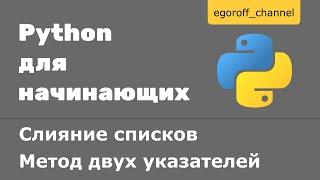 egoroff_channel

Python для начинающих

Слияние списков
Метод двух указателей